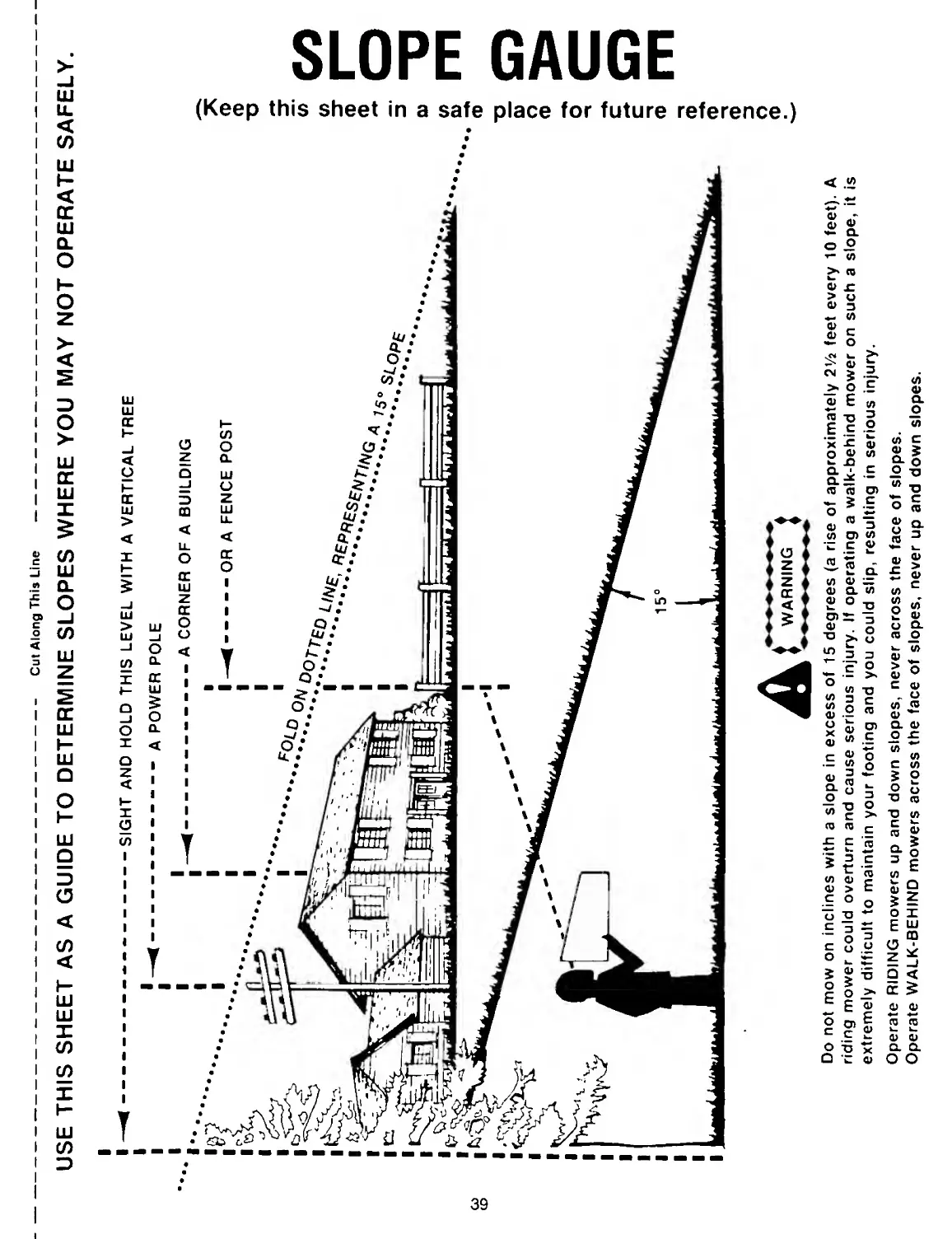 Cut Along This Line

USE THIS SHEET AS A GUIDE TO DETERMINE SLOPES WHERE YOU MAY NOT OPERATE SAFELY.

SLOPE GAUGE

(Keep this sheet in a safe place for future reference.)

SIGHT AND HOLD THIS LEVEL WITH A VERTICAL TREE

A POWER POLE

A CORNER OF A BUILDING

OR A FENCE POST

FOLD ON DOTTED LINE, REPRESENTING A 15° SLOPE

15°

WARNING

Do not mow on inclines with a slope in excess of 15 degrees (a rise of approximately 2½ feet every 10 feet). A riding mower could overturn and cause serious injury. If operating a walk-behind mower on such a slope, it is extremely difficult to maintain your footing and you could slip, resulting in serious injury.

Operate RIDING mowers up and down slopes, never across the face of slopes.
Operate WALK-BEHIND mowers across the face of slopes, never up and down slopes.

39